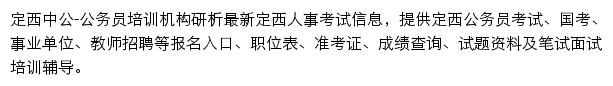 定西中公-公务员培训机构研析最新定西人事考试信息，提供定西公务员考试、国考、事业单位、教师招聘等报名入口、职位表、准考证、成绩查询、试题资料及笔试面试培训辅导。